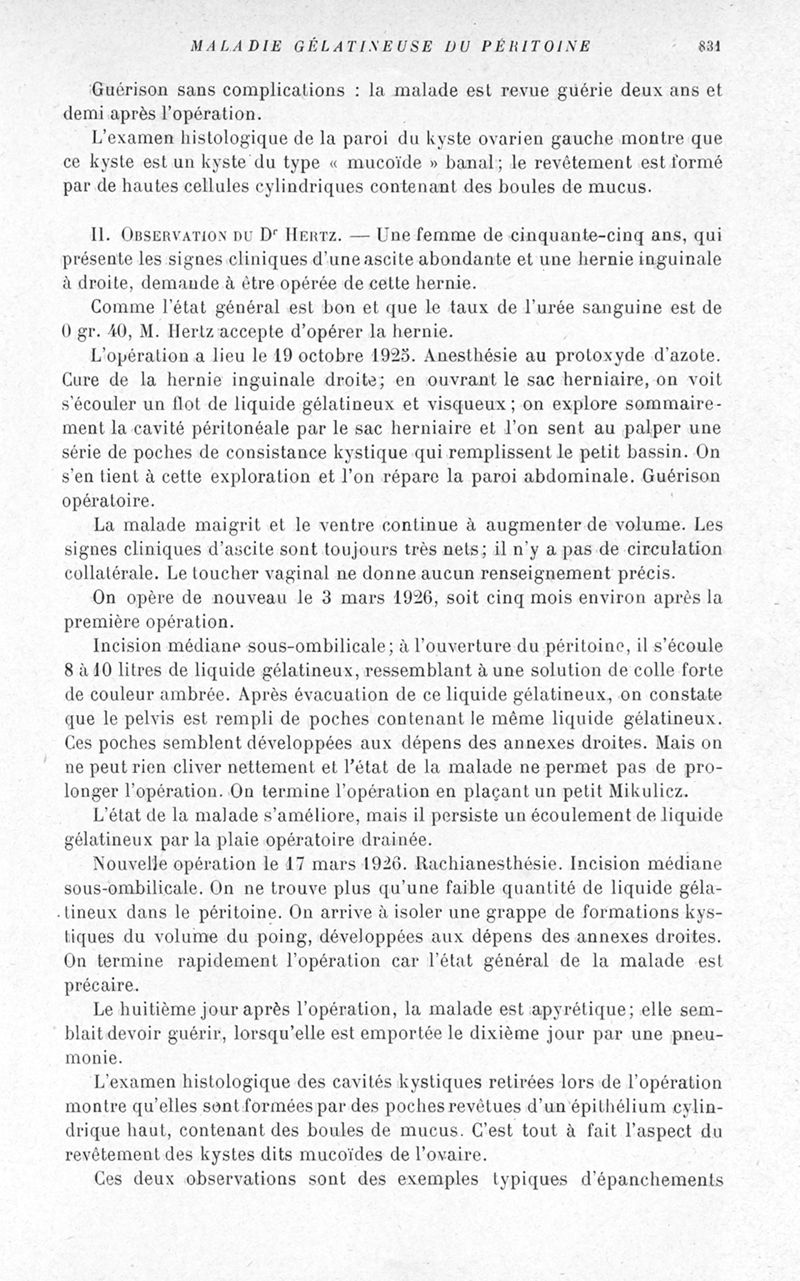 MALADIE GÉLATINEUSE DU PÉRITOINE 831

Guérison sans complications : la malade est revue guérie deux ans et demi après l'opération.

L'examen histologique de la paroi du kyste ovarien gauche montre que ce kyste est un kyste du type « mucoïde » banal; le revêtement est formé par de hautes cellules cylindriques contenant des boules de mucus.

II. Observation du Dr Hertz. — Une femme de cinquante-cinq ans, qui présente les signes cliniques d'une ascite abondante et une hernie inguinale à droite, demande à être opérée de cette hernie.

Comme l'état général est bon et que le taux de l'urée sanguine est de 0 gr. 40, M. Hertz accepte d'opérer la hernie.

L'opération a lieu le 19 octobre 1925. Anesthésie au protoxyde d'azote. Cure de la hernie inguinale droite; en ouvrant le sac herniaire, on voit s'écouler un flot de liquide gélatineux et visqueux; on explore sommairement la cavité péritonéale par le sac herniaire et l'on sent au palper une série de poches de consistance kystique qui remplissent le petit bassin. On s'en tient à cette exploration et l'on répare la paroi abdominale. Guérison opératoire.

La malade maigrit et le ventre continue à augmenter de volume. Les signes cliniques d'ascite sont toujours très nets; il n'y a pas de circulation collatérale. Le toucher vaginal ne donne aucun renseignement précis.

On opère de nouveau le 3 mars 1926, soit cinq mois environ après la première opération.

Incision médiane sous-ombilicale; à l'ouverture du péritoine, il s'écoule 8 à 10 litres de liquide gélatineux, ressemblant à une solution de colle forte de couleur ambrée. Après évacuation de ce liquide gélatineux, on constate que le pelvis est rempli de poches contenant le même liquide gélatineux. Ces poches semblent développées aux dépens des annexes droites. Mais on ne peut rien cliver nettement et l'état de la malade ne permet pas de prolonger l'opération. On termine l'opération en plaçant un petit Mikulicz.

L'état de la malade s'améliore, mais il persiste un écoulement de liquide gélatineux par la plaie opératoire drainée.

Nouvelle opération le 17 mars 1926. Rachianesthésie. Incision médiane sous-ombilicale. On ne trouve plus qu'une faible quantité de liquide gélatineux dans le péritoine. On arrive à isoler une grappe de formations kystiques du volume du poing, développées aux dépens des annexes droites. On termine rapidement l'opération car l'état général de la malade est précaire.

Le huitième jour après l'opération, la malade est apyrétique; elle semblait devoir guérir, lorsqu'elle est emportée le dixième jour par une pneumonie.

L'examen histologique des cavités kystiques retirées lors de l'opération montre qu'elles sont formées par des poches revêtues d'un épithélium cylindrique haut, contenant des boules de mucus. C'est tout à fait l'aspect du revêtement des kystes dits mucoïdes de l'ovaire.

Ces deux observations sont des exemples typiques d'épanchements